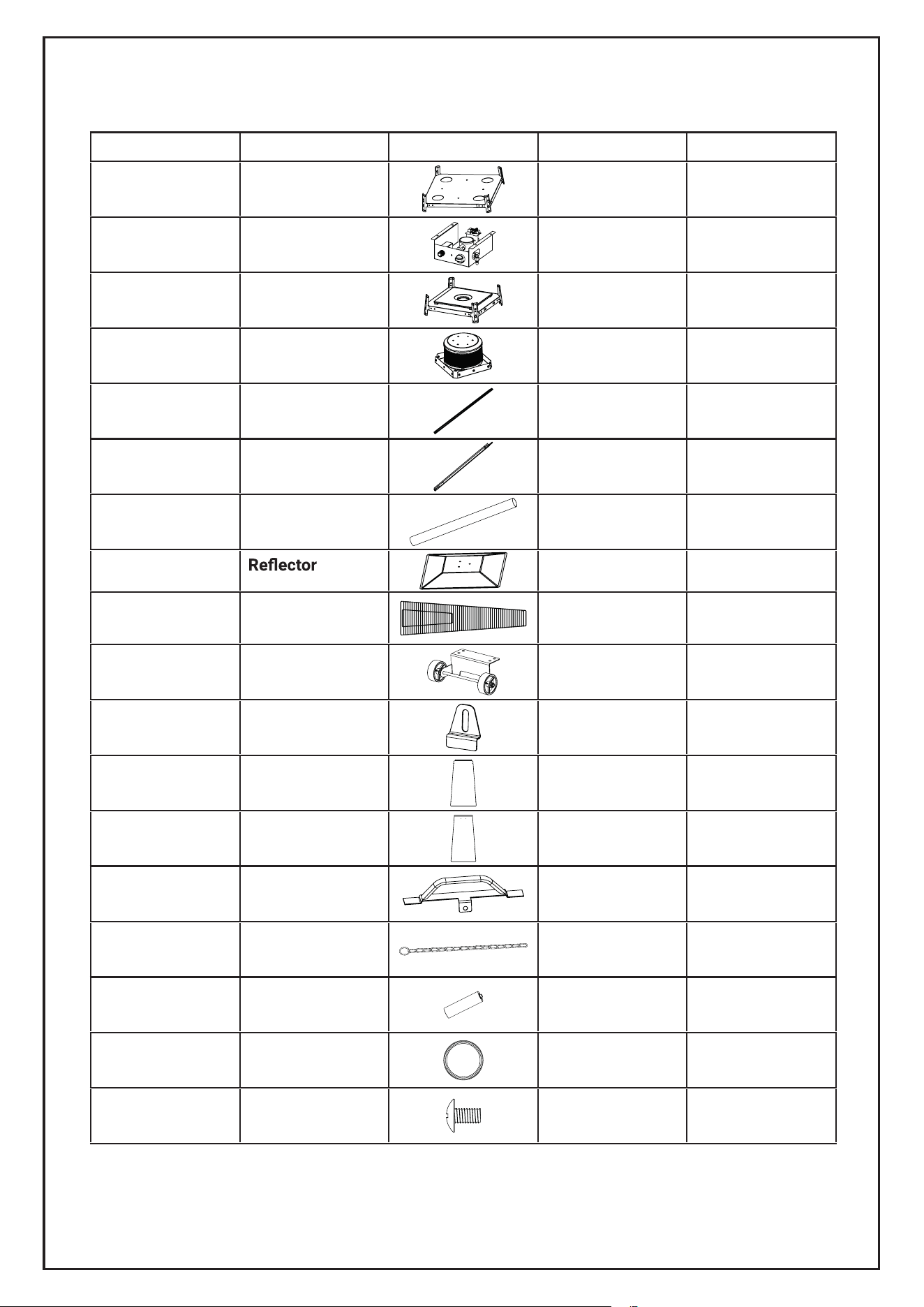 Reflector